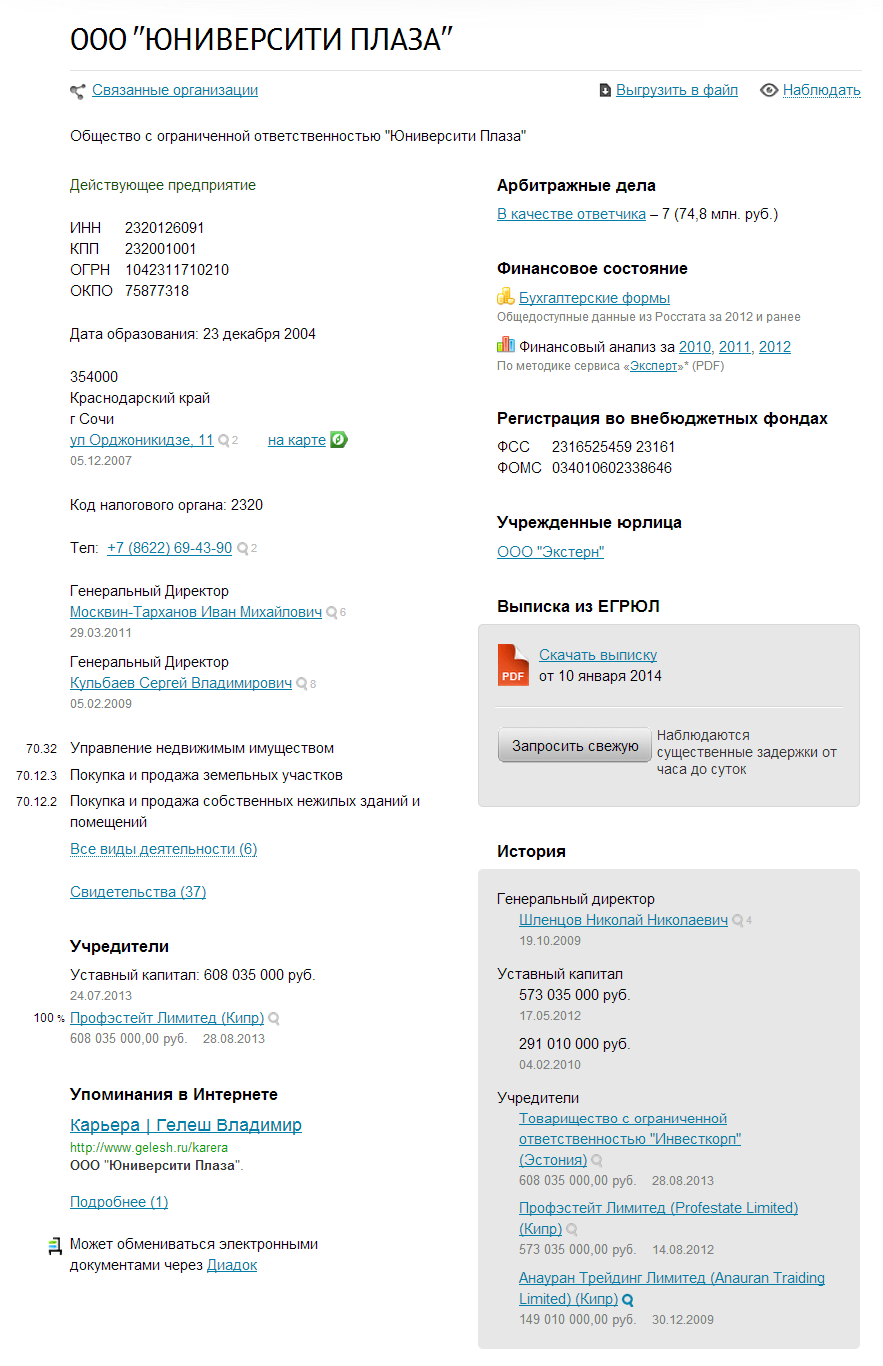 ООО "ЮНИВЕРСИТИ ПЛАЗА"

Связанные организации

Выгрузить в файл

Наблюдать

Общество с ограниченной ответственностью "Юниверсити Плаза"

Действующее предприятие

ИНН 2320126091
КПП 232001001
ОГРН 1042311710210
ОКПО 75877318

Дата образования: 23 декабря 2004

354000
Краснодарский край
г Сочи
ул Орджоникидзе, 11 2 на карте
05.12.2007

Код налогового органа: 2320

Тел: +7 (8622) 69-43-90 2

Генеральный Директор
Москвин-Тарханов Иван Михайлович 6
29.03.2011

Генеральный Директор
Кульбаев Сергей Владимирович 8
05.02.2009

70.32 Управление недвижимым имуществом
70.12.3 Покупка и продажа земельных участков
70.12.2 Покупка и продажа собственных нежилых зданий и помещений

Все виды деятельности (6)

Свидетельства (37)

Учредители

Уставный капитал: 608 035 000 руб.
24.07.2013

100 % Профэстейт Лимитед (Кипр)
608 035 000,00 руб. 28.08.2013

Упоминания в Интернете

Карьера | Гелеш Владимир
http://www.gelesh.ru/karera
ООО "Юниверсити Плаза".

Подробнее (1)

Может обмениваться электронными документами через Диадок

Арбитражные дела

В качестве ответчика – 7 (74,8 млн. руб.)

Финансовое состояние

Бухгалтерские формы
Общедоступные данные из Росстата за 2012 и ранее

Финансовый анализ за 2010, 2011, 2012
По методике сервиса «Эксперт»* (PDF)

Регистрация во внебюджетных фондах

ФСС 2316525459 23161
ФОМС 034010602338646

Учрежденные юрлица

ООО "Экстерн"

Выписка из ЕГРЮЛ

PDF Скачать выписку
от 10 января 2014

Запросить свежую

Наблюдаются существенные задержки от часа до суток

История

Генеральный директор
Шленцов Николай Николаевич 4
19.10.2009

Уставный капитал
573 035 000 руб.
17.05.2012

291 010 000 руб.
04.02.2010

Учредители
Товарищество с ограниченной ответственностью "Инвесткорп" (Эстония)
608 035 000,00 руб. 28.08.2013

Профэстейт Лимитед (Profestate Limited) (Кипр)
573 035 000,00 руб. 14.08.2012

Анауран Трейдинг Лимитед (Anauran Traiding Limited) (Кипр)
149 010 000,00 руб. 30.12.2009